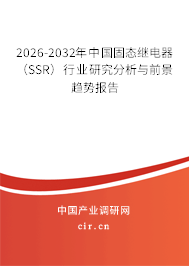 2026-2032年中国固态继电器（SSR）行业研究分析与前景趋势报告

中国产业调研网
cir.cn